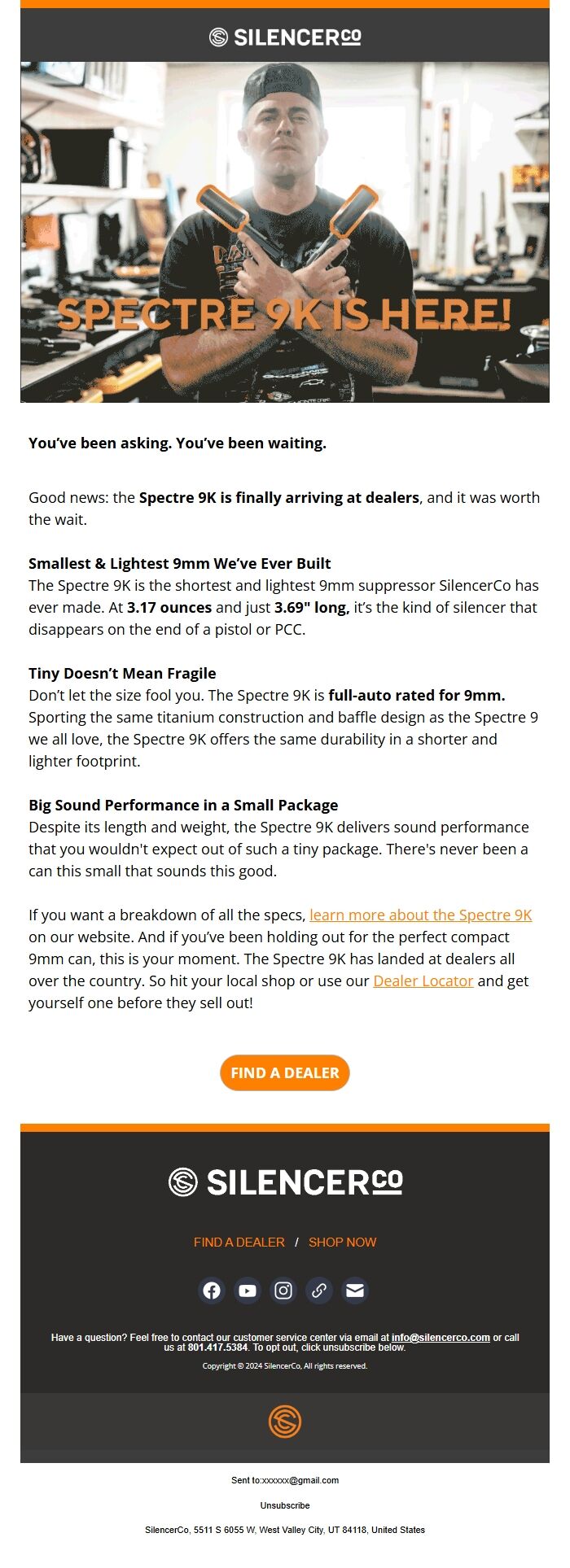 SILENCERCO

SPECTRE 9K IS HERE!

You've been asking. You've been waiting.

Good news: the Spectre 9K is finally arriving at dealers, and it was worth the wait.

Smallest & Lightest 9mm We've Ever Built
The Spectre 9K is the shortest and lightest 9mm suppressor SilencerCo has ever made. At 3.17 ounces and just 3.69" long, it's the kind of silencer that disappears on the end of a pistol or PCC.

Tiny Doesn't Mean Fragile
Don't let the size fool you. The Spectre 9K is full-auto rated for 9mm. Sporting the same titanium construction and baffle design as the Spectre 9 we all love, the Spectre 9K offers the same durability in a shorter and lighter footprint.

Big Sound Performance in a Small Package
Despite its length and weight, the Spectre 9K delivers sound performance that you wouldn't expect out of such a tiny package. There's never been a can this small that sounds this good.

If you want a breakdown of all the specs, learn more about the Spectre 9K on our website. And if you've been holding out for the perfect compact 9mm can, this is your moment. The Spectre 9K has landed at dealers all over the country. So hit your local shop or use our Dealer Locator and get yourself one before they sell out!

FIND A DEALER

SILENCERCO

FIND A DEALER / SHOP NOW

Have a question? Feel free to contact our customer service center via email at info@silencerco.com or call us at 801.417.5384. To opt out, click unsubscribe below.

Copyright © 2024 SilencerCo, All rights reserved.

Sent to:xxxxxx@gmail.com

Unsubscribe

SilencerCo, 5511 S 6055 W, West Valley City, UT 84118, United States